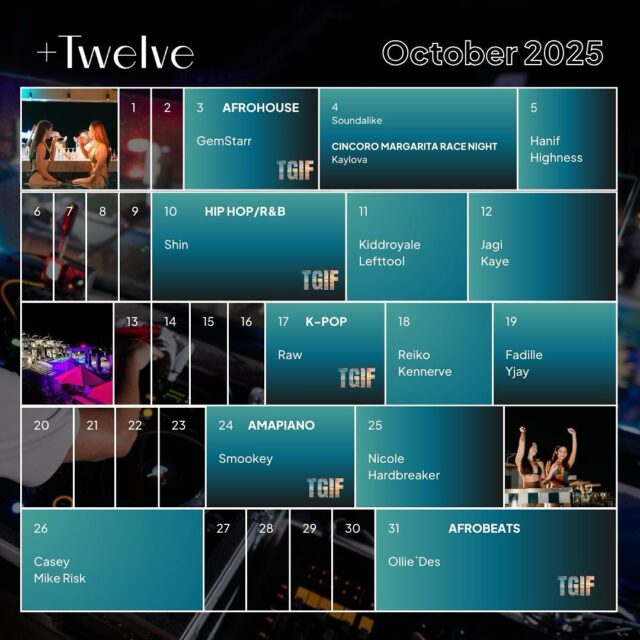 +Twelve

October 2025

1

2

3 AFROHOUSE
GemStarr
TGIF

4
Soundalike
CINCORO MARGARITA RACE NIGHT
Kaylova

5
Hanif
Highness

6

7

8

9

10 HIP HOP/R&B
Shin
TGIF

11
Kiddroyale
Lefttool

12
Jagi
Kaye

13

14

15

16

17 K-POP
Raw
TGIF

18
Reiko
Kennerve

19
Fadille
Yjay

20

21

22

23

24 AMAPIANO
Smookey
TGIF

25
Nicole
Hardbreaker

26
Casey
Mike Risk

27

28

29

30

31 AFROBEATS
Ollie`Des
TGIF